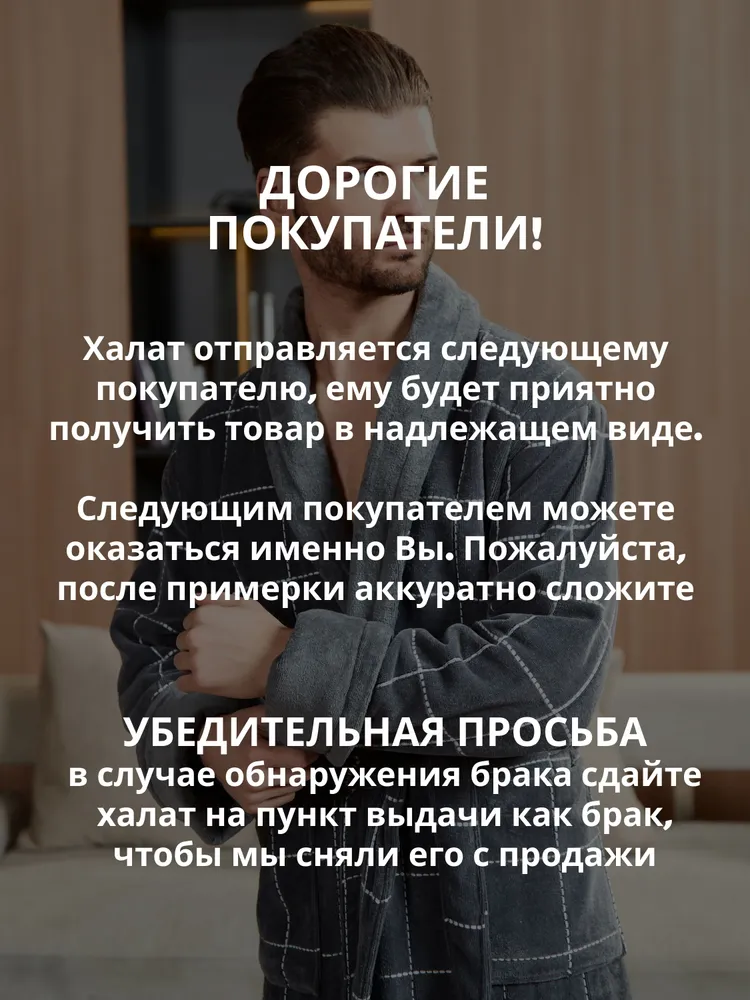 ДОРОГИЕ ПОКУПАТЕЛИ!

Халат отправляется следующему покупателю, ему будет приятно получить товар в надлежащем виде.

Следующим покупателем можете оказаться именно Вы. Пожалуйста, после примерки аккуратно сложите

УБЕДИТЕЛЬНАЯ ПРОСЬБА
в случае обнаружения брака сдайте халат на пункт выдачи как брак, чтобы мы сняли его с продажи